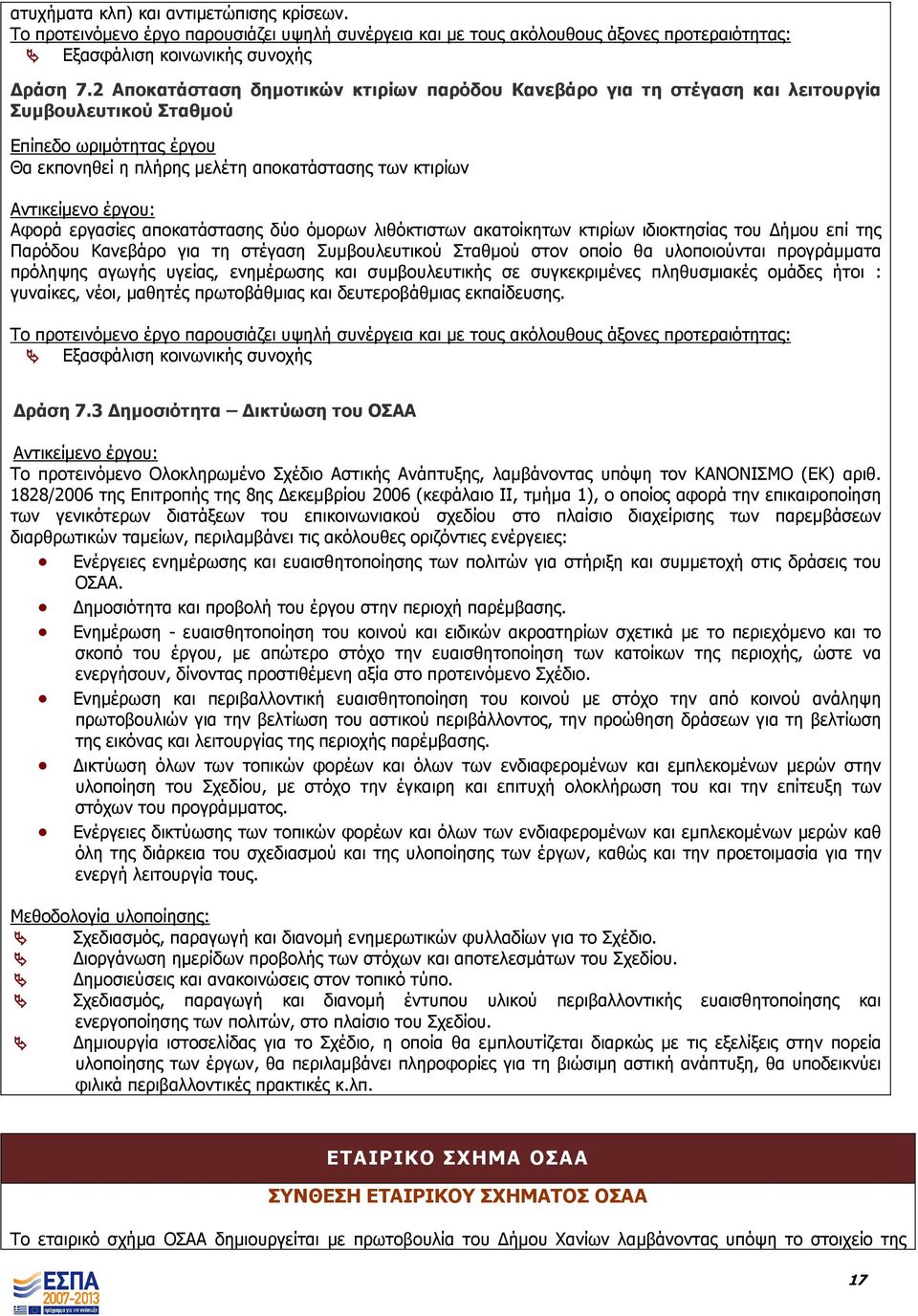 ατυχήματα κλπ) και αντιμετώπισης κρίσεων.
Το προτεινόμενο έργο παρουσιάζει υψηλή συνέργεια και με τους ακόλουθους άξονες προτεραιότητας:
Εξασφάλιση κοινωνικής συνοχής

Δράση 7.2 Αποκατάσταση δημοτικών κτιρίων παρόδου Κανεβάρο για τη στέγαση και λειτουργία Συμβουλευτικού Σταθμού

Επίπεδο ωριμότητας έργου
Θα εκπονηθεί η πλήρης μελέτη αποκατάστασης των κτιρίων

Αντικείμενο έργου:
Αφορά εργασίες αποκατάστασης δύο όμορων λιθόκτιστων ακατοίκητων κτιρίων ιδιοκτησίας του Δήμου επί της Παρόδου Κανεβάρο για τη στέγαση Συμβουλευτικού Σταθμού στον οποίο θα υλοποιούνται προγράμματα πρόληψης αγωγής υγείας, ενημέρωσης και συμβουλευτικής σε συγκεκριμένες πληθυσμιακές ομάδες ήτοι : γυναίκες, νέοι, μαθητές πρωτοβάθμιας και δευτεροβάθμιας εκπαίδευσης.

Το προτεινόμενο έργο παρουσιάζει υψηλή συνέργεια και με τους ακόλουθους άξονες προτεραιότητας:
Εξασφάλιση κοινωνικής συνοχής

Δράση 7.3 Δημοσιότητα – Δικτύωση του ΟΣΑΑ

Αντικείμενο έργου:
Το προτεινόμενο Ολοκληρωμένο Σχέδιο Αστικής Ανάπτυξης, λαμβάνοντας υπόψη τον ΚΑΝΟΝΙΣΜΟ (ΕΚ) αριθ. 1828/2006 της Επιτροπής της 8ης Δεκεμβρίου 2006 (κεφάλαιο ΙΙ, τμήμα 1), ο οποίος αφορά την επικαιροποίηση των γενικότερων διατάξεων του επικοινωνιακού σχεδίου στο πλαίσιο διαχείρισης των παρεμβάσεων διαρθρωτικών ταμείων, περιλαμβάνει τις ακόλουθες οριζόντιες ενέργειες:
• Ενέργειες ενημέρωσης και ευαισθητοποίησης των πολιτών για στήριξη και συμμετοχή στις δράσεις του ΟΣΑΑ.
• Δημοσιότητα και προβολή του έργου στην περιοχή παρέμβασης.
• Ενημέρωση - ευαισθητοποίηση του κοινού και ειδικών ακροατηρίων σχετικά με το περιεχόμενο και το σκοπό του έργου, με απώτερο στόχο την ευαισθητοποίηση των κατοίκων της περιοχής, ώστε να ενεργήσουν, δίνοντας προστιθέμενη αξία στο προτεινόμενο Σχέδιο.
• Ενημέρωση και περιβαλλοντική ευαισθητοποίηση του κοινού με στόχο την από κοινού ανάληψη πρωτοβουλιών για την βελτίωση του αστικού περιβάλλοντος, την προώθηση δράσεων για τη βελτίωση της εικόνας και λειτουργίας της περιοχής παρέμβασης.
• Δικτύωση όλων των τοπικών φορέων και όλων των ενδιαφερομένων και εμπλεκομένων μερών στην υλοποίηση του Σχεδίου, με στόχο την έγκαιρη και επιτυχή ολοκλήρωση του και την επίτευξη των στόχων του προγράμματος.
• Ενέργειες δικτύωσης των τοπικών φορέων και όλων των ενδιαφερομένων και εμπλεκομένων μερών καθ όλη της διάρκεια του σχεδιασμού και της υλοποίησης των έργων, καθώς και την προετοιμασία για την ενεργή λειτουργία τους.

Μεθοδολογία υλοποίησης:
Σχεδιασμός, παραγωγή και διανομή ενημερωτικών φυλλαδίων για το Σχέδιο.
Διοργάνωση ημερίδων προβολής των στόχων και αποτελεσμάτων του Σχεδίου.
Δημοσιεύσεις και ανακοινώσεις στον τοπικό τύπο.
Σχεδιασμός, παραγωγή και διανομή έντυπου υλικού περιβαλλοντικής ευαισθητοποίησης και ενεργοποίησης των πολιτών, στο πλαίσιο του Σχεδίου.
Δημιουργία ιστοσελίδας για το Σχέδιο, η οποία θα εμπλουτίζεται διαρκώς με τις εξελίξεις στην πορεία υλοποίησης των έργων, θα περιλαμβάνει πληροφορίες για τη βιώσιμη αστική ανάπτυξη, θα υποδεικνύει φιλικά περιβαλλοντικές πρακτικές κ.λπ.

ΕΤΑΙΡΙΚΟ ΣΧΗΜΑ ΟΣΑΑ
ΣΥΝΘΕΣΗ ΕΤΑΙΡΙΚΟΥ ΣΧΗΜΑΤΟΣ ΟΣΑΑ

Το εταιρικό σχήμα ΟΣΑΑ δημιουργείται με πρωτοβουλία του Δήμου Χανίων λαμβάνοντας υπόψη το στοιχείο της

ΕΣΠΑ 2007-2013
17